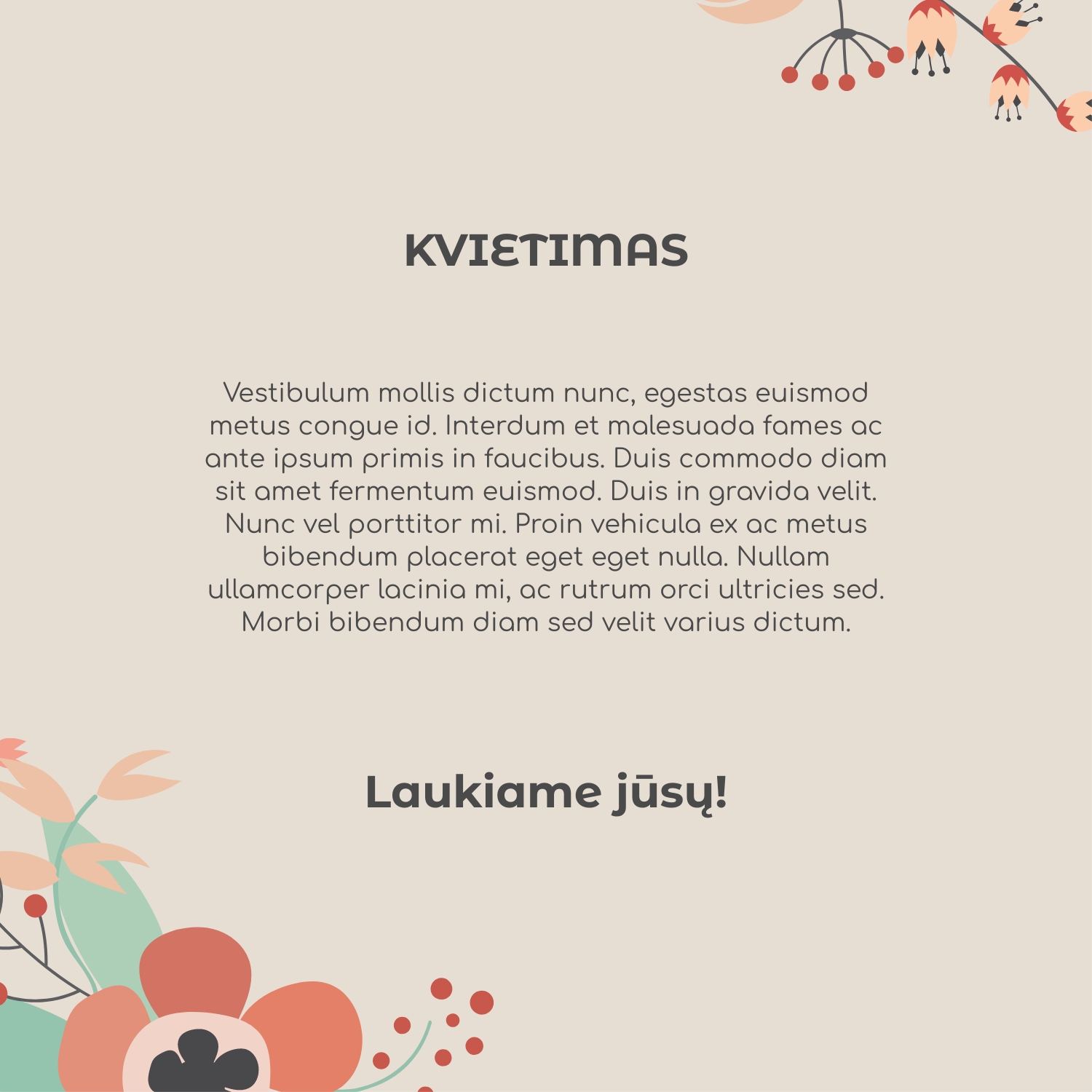 KVIETIMAS

Vestibulum mollis dictum nunc, egestas euismod metus congue id. Interdum et malesuada fames ac ante ipsum primis in faucibus. Duis commodo diam sit amet fermentum euismod. Duis in gravida velit. Nunc vel porttitor mi. Proin vehicula ex ac metus bibendum placerat eget eget nulla. Nullam ullamcorper lacinia mi, ac rutrum orci ultricies sed. Morbi bibendum diam sed velit varius dictum.

Laukiame jūsų!